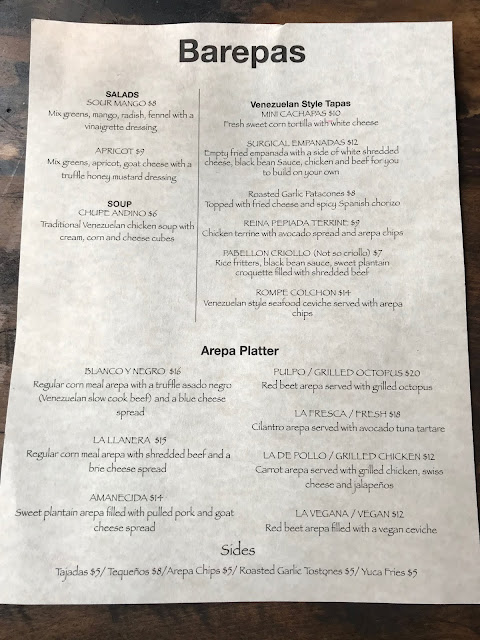 Barepas

SALADS
SOUR MANGO $8
Mix greens, mango, radish, fennel with a vinaigrette dressing

APRICOT $9
Mix greens, apricot, goat cheese with a truffle honey mustard dressing

SOUP
CHUPE ANDINO $6
Traditional Venezuelan chicken soup with cream, corn and cheese cubes

Venezuelan Style Tapas
MINI CACHAPAS $10
Fresh sweet corn tortilla with white cheese

SURGICAL EMPANADAS $12
Empty fried empanada with a side of white shredded cheese, black bean Sauce, chicken and beef for you to build on your own

Roasted Garlic Patacones $8
Topped with fried cheese and spicy Spanish chorizo

REINA PEPIADA TERRINE $9
Chicken terrine with avocado spread and arepa chips

PABELLON CRIOLLO (Not so criollo) $7
Rice fritters, black bean sauce, sweet plantain croquette filled with shredded beef

ROMPE COLCHON $14
Venezuelan style seafood ceviche served with arepa chips

Arepa Platter

BLANCO Y NEGRO $16
Regular corn meal arepa with a truffle asado negro (Venezuelan slow cook beef) and a blue cheese spread

LA LLANERA $15
Regular corn meal arepa with shredded beef and a brie cheese spread

AMANECIDA $14
Sweet plantain arepa filled with pulled pork and goat cheese spread

PULPO / GRILLED OCTOPUS $20
Red beet arepa served with grilled octopus

LA FRESCA / FRESH $18
Cilantro arepa served with avocado tuna tartare

LA DE POLLO / GRILLED CHICKEN $12
Carrot arepa served with grilled chicken, swiss cheese and jalapeños

LA VEGANA / VEGAN $12
Red beet arepa filled with a vegan ceviche

Sides
Tajadas $5/ Tequeños $8/Arepa Chips $5/ Roasted Garlic Tostones $5/ Yuca Fries $5